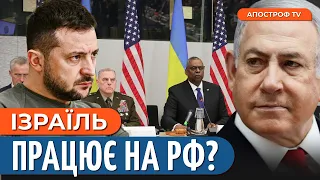 АПОСТРОФ TV

ІЗРАЇЛЬ
ПРАЦЮЄ НА РФ?